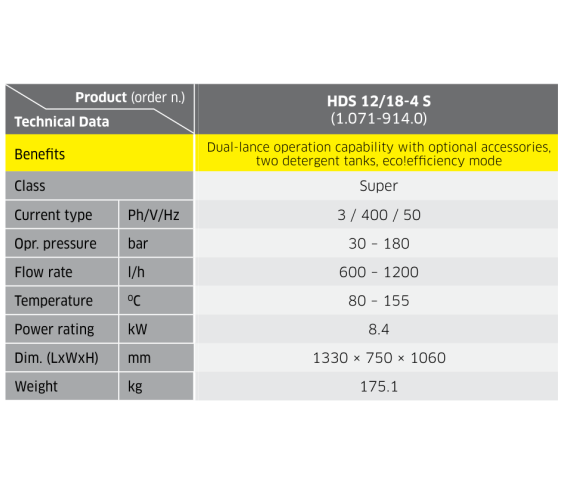 | Product (order n.) / Technical Data | | HDS 12/18-4 S (1.071-914.0) |
|---|---|---|
| Benefits | | Dual-lance operation capability with optional accessories, two detergent tanks, eco!efficiency mode |
| Class | | Super |
| Current type | Ph/V/Hz | 3 / 400 / 50 |
| Opr. pressure | bar | 30 – 180 |
| Flow rate | l/h | 600 – 1200 |
| Temperature | ºC | 80 – 155 |
| Power rating | kW | 8.4 |
| Dim. (LxWxH) | mm | 1330 × 750 × 1060 |
| Weight | kg | 175.1 |